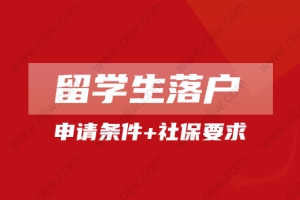 留学生落户

申请条件+社保要求

www.oljw.com